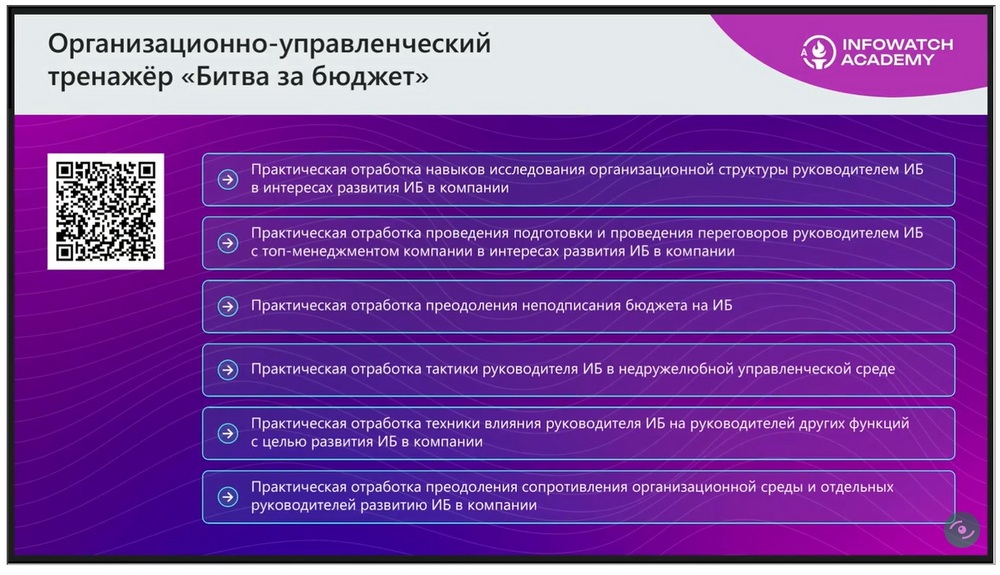 Организационно-управленческий тренажёр «Битва за бюджет»

INFOWATCH ACADEMY

Практическая отработка навыков исследования организационной структуры руководителем ИБ в интересах развития ИБ в компании

Практическая отработка проведения подготовки и проведения переговоров руководителем ИБ с топ-менеджментом компании в интересах развития ИБ в компании

Практическая отработка преодоления неподписания бюджета на ИБ

Практическая отработка тактики руководителя ИБ в недружелюбной управленческой среде

Практическая отработка техники влияния руководителя ИБ на руководителей других функций с целью развития ИБ в компании

Практическая отработка преодоления сопротивления организационной среды и отдельных руководителей развитию ИБ в компании